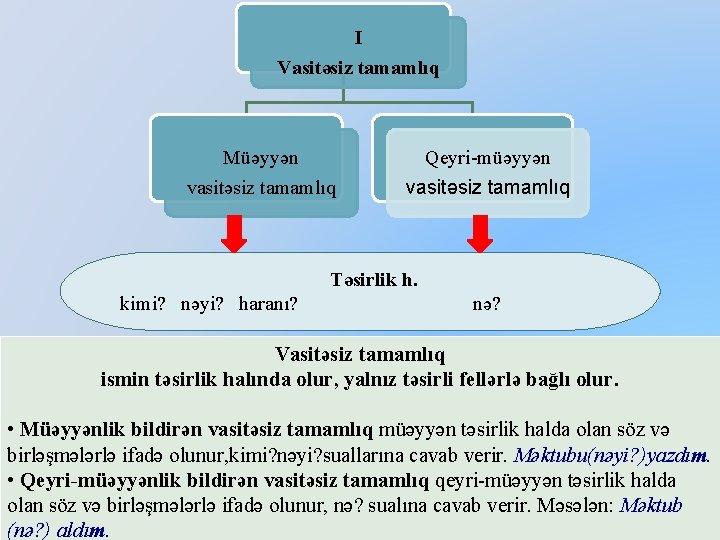 I
Vasitəsiz tamamlıq

Müəyyən vasitəsiz tamamlıq

Qeyri-müəyyən vasitəsiz tamamlıq

Təsirlik h.
kimi? nəyi? haranı?

nə?

Vasitəsiz tamamlıq
ismin təsirlik halında olur, yalnız təsirli fellərlə bağlı olur.

• Müəyyənlik bildirən vasitəsiz tamamlıq müəyyən təsirlik halda olan söz və birləşmələrlə ifadə olunur,kimi?nəyi?suallarına cavab verir. Məktubu(nəyi?)yazdım.
• Qeyri-müəyyənlik bildirən vasitəsiz tamamlıq qeyri-müəyyən təsirlik halda olan söz və birləşmələrlə ifadə olunur, nə? sualına cavab verir. Məsələn: Məktub (nə?) aldım.